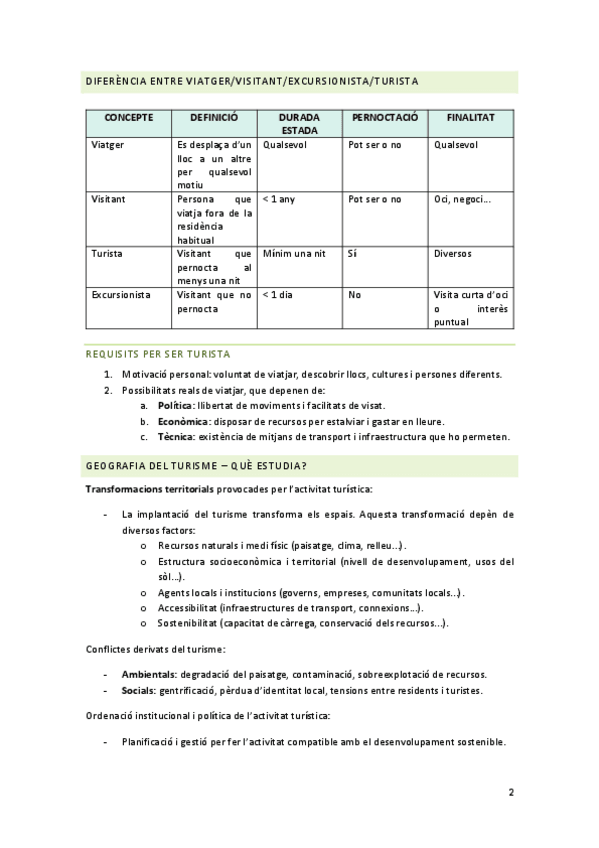 DIFERÈNCIA ENTRE VIATGER/VISITANT/EXCURSIONISTA/TURISTA

| CONCEPTE | DEFINICIÓ | DURADA ESTADA | PERNOCTACIÓ | FINALITAT |
|---|---|---|---|---|
| Viatger | Es desplaça d'un lloc a un altre per qualsevol motiu | Qualsevol | Pot ser o no | Qualsevol |
| Visitant | Persona que viatja fora de la residència habitual | < 1 any | Pot ser o no | Oci, negoci... |
| Turista | Visitant que pernocta al menys una nit | Mínim una nit | Sí | Diversos |
| Excursionista | Visitant que no pernocta | < 1 dia | No | Visita curta d'oci o interès puntual |

REQUISITS PER SER TURISTA

1. Motivació personal: voluntat de viatjar, descobrir llocs, cultures i persones diferents.
2. Possibilitats reals de viatjar, que depenen de:
a. Política: llibertat de moviments i facilitats de visat.
b. Econòmica: disposar de recursos per estalviar i gastar en lleure.
c. Tècnica: existència de mitjans de transport i infraestructura que ho permeten.

GEOGRAFIA DEL TURISME – QUÈ ESTUDIA?

Transformacions territorials provocades per l'activitat turística:

- La implantació del turisme transforma els espais. Aquesta transformació depèn de diversos factors:
o Recursos naturals i medi físic (paisatge, clima, relleu...).
o Estructura socioeconòmica i territorial (nivell de desenvolupament, usos del sòl...).
o Agents locals i institucions (governs, empreses, comunitats locals...).
o Accessibilitat (infraestructures de transport, connexions...).
o Sostenibilitat (capacitat de càrrega, conservació dels recursos...).

Conflictes derivats del turisme:

- Ambientals: degradació del paisatge, contaminació, sobreexplotació de recursos.
- Socials: gentrificació, pèrdua d'identitat local, tensions entre residents i turistes.

Ordenació institucional i política de l'activitat turística:

- Planificació i gestió per fer l'activitat compatible amb el desenvolupament sostenible.

2